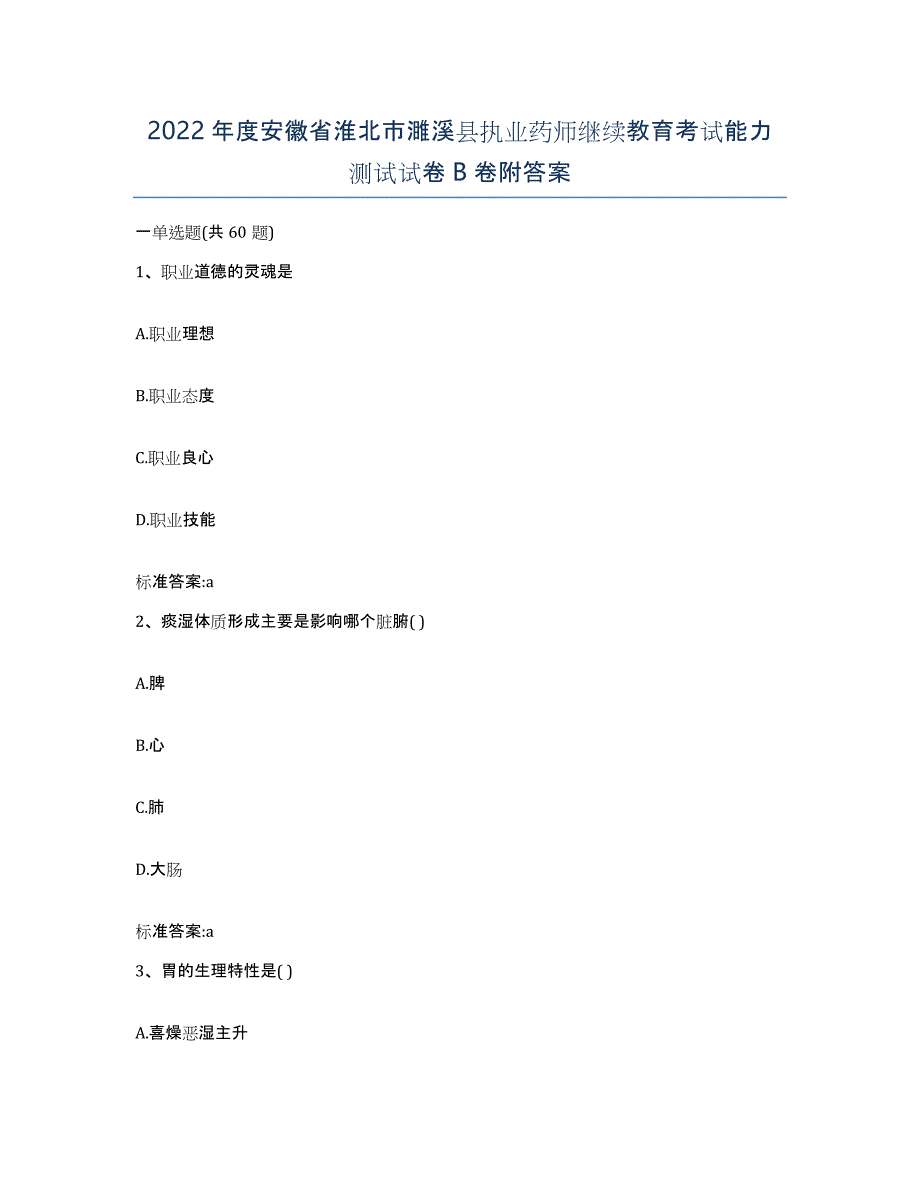 2022年度安徽省淮北市濉溪县执业药师继续教育考试能力测试试卷B卷附答案

一单选题(共60题)

1、职业道德的灵魂是

A.职业理想

B.职业态度

C.职业良心

D.职业技能

标准答案:a

2、痰湿体质形成主要是影响哪个脏腑( )

A.脾

B.心

C.肺

D.大肠

标准答案:a

3、胃的生理特性是( )

A.喜燥恶湿主升